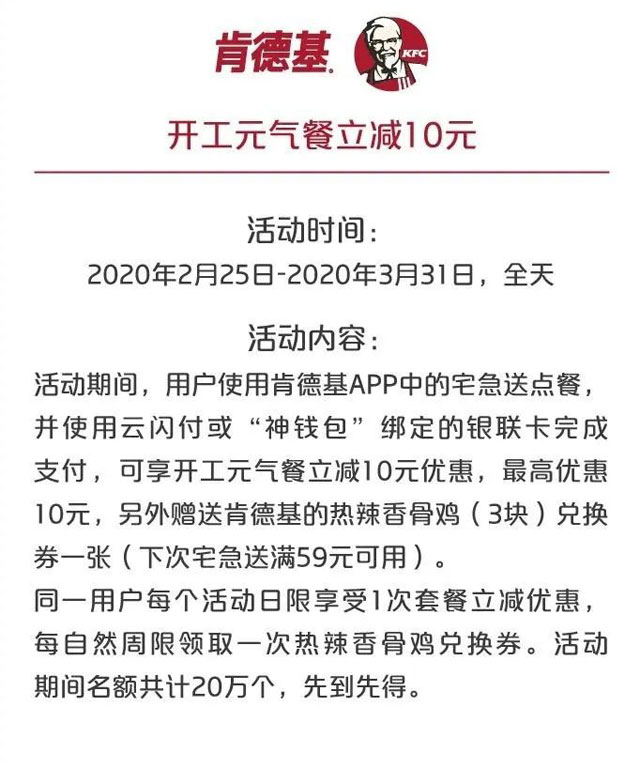 肯德基 KFC

开工元气餐立减10元

活动时间：
2020年2月25日-2020年3月31日，全天

活动内容：
活动期间，用户使用肯德基APP中的宅急送点餐，并使用云闪付或“神钱包”绑定的银联卡完成支付，可享开工元气餐立减10元优惠，最高优惠10元，另外赠送肯德基的热辣香骨鸡（3块）兑换券一张（下次宅急送满59元可用）。
同一用户每个活动日限享受1次套餐立减优惠，每自然周限领取一次热辣香骨鸡兑换券。活动期间名额共计20万个，先到先得。